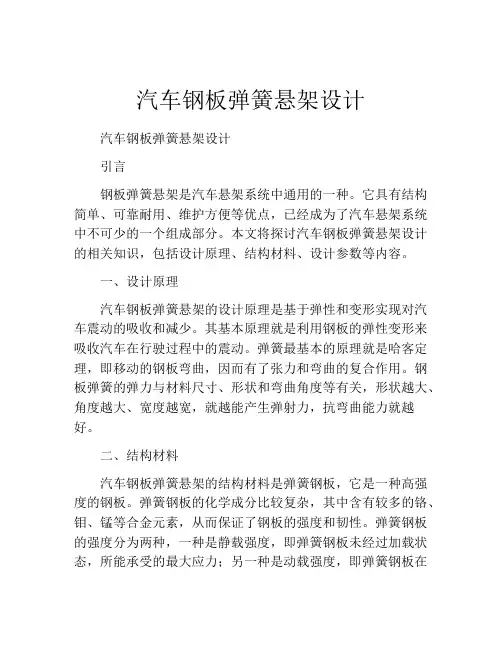 汽车钢板弹簧悬架设计

汽车钢板弹簧悬架设计

引言

钢板弹簧悬架是汽车悬架系统中通用的一种。它具有结构简单、可靠耐用、维护方便等优点，已经成为了汽车悬架系统中不可少的一个组成部分。本文将探讨汽车钢板弹簧悬架设计的相关知识，包括设计原理、结构材料、设计参数等内容。

一、设计原理

汽车钢板弹簧悬架的设计原理是基于弹性和变形实现对汽车震动的吸收和减少。其基本原理就是利用钢板的弹性变形来吸收汽车在行驶过程中的震动。弹簧最基本的原理就是哈客定理，即移动的钢板弯曲，因而有了张力和弯曲的复合作用。钢板弹簧的弹力与材料尺寸、形状和弯曲角度等有关，形状越大、角度越大、宽度越宽，就越能产生弹射力，抗弯曲能力就越好。

二、结构材料

汽车钢板弹簧悬架的结构材料是弹簧钢板，它是一种高强度的钢板。弹簧钢板的化学成分比较复杂，其中含有较多的铬、钼、锰等合金元素，从而保证了钢板的强度和韧性。弹簧钢板的强度分为两种，一种是静载强度，即弹簧钢板未经过加载状态，所能承受的最大应力；另一种是动载强度，即弹簧钢板在